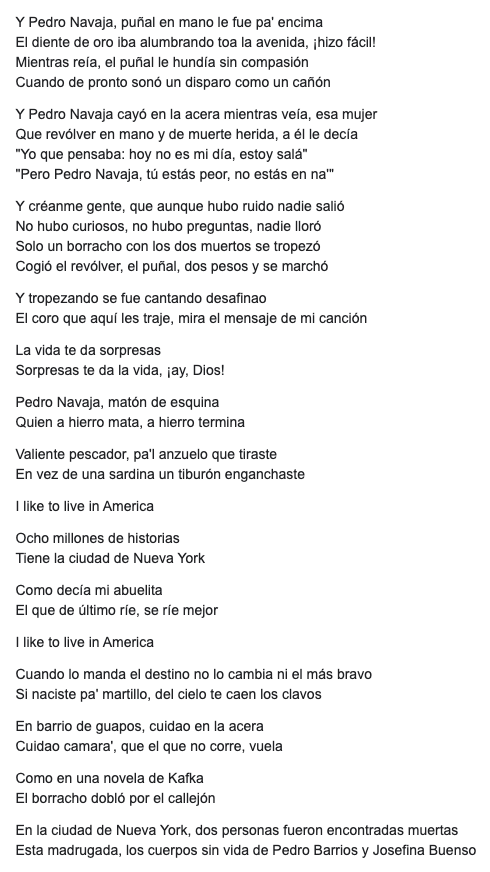 Y Pedro Navaja, puñal en mano le fue pa' encima
El diente de oro iba alumbrando toa la avenida, ¡hizo fácil!
Mientras reía, el puñal le hundía sin compasión
Cuando de pronto sonó un disparo como un cañón

Y Pedro Navaja cayó en la acera mientras veía, esa mujer
Que revólver en mano y de muerte herida, a él le decía
"Yo que pensaba: hoy no es mi día, estoy salá"
"Pero Pedro Navaja, tú estás peor, no estás en na'"

Y créanme gente, que aunque hubo ruido nadie salió
No hubo curiosos, no hubo preguntas, nadie lloró
Solo un borracho con los dos muertos se tropezó
Cogió el revólver, el puñal, dos pesos y se marchó

Y tropezando se fue cantando desafinao
El coro que aquí les traje, mira el mensaje de mi canción

La vida te da sorpresas
Sorpresas te da la vida, ¡ay, Dios!

Pedro Navaja, matón de esquina
Quien a hierro mata, a hierro termina

Valiente pescador, pa'l anzuelo que tiraste
En vez de una sardina un tiburón enganchaste

I like to live in America

Ocho millones de historias
Tiene la ciudad de Nueva York

Como decía mi abuelita
El que de último ríe, se ríe mejor

I like to live in America

Cuando lo manda el destino no lo cambia ni el más bravo
Si naciste pa' martillo, del cielo te caen los clavos

En barrio de guapos, cuidao en la acera
Cuidao camara', que el que no corre, vuela

Como en una novela de Kafka
El borracho dobló por el callejón

En la ciudad de Nueva York, dos personas fueron encontradas muertas
Esta madrugada, los cuerpos sin vida de Pedro Barrios y Josefina Buenso